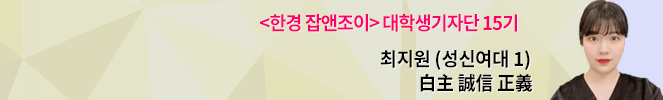 <한경 잡앤조이> 대학생기자단 15기

최지원 (성신여대 1)
白主 誠信 正義